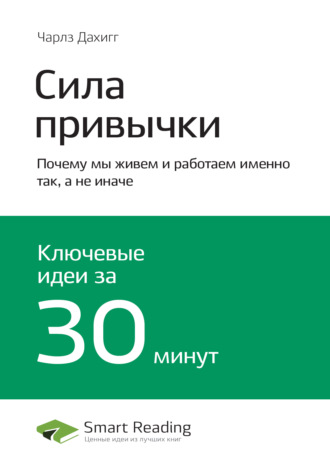 Чарлз Дахигг

Сила привычки

Почему мы живем и работаем именно так, а не иначе

Ключевые идеи за

30 минут

Smart Reading
Ценные идеи из лучших книг